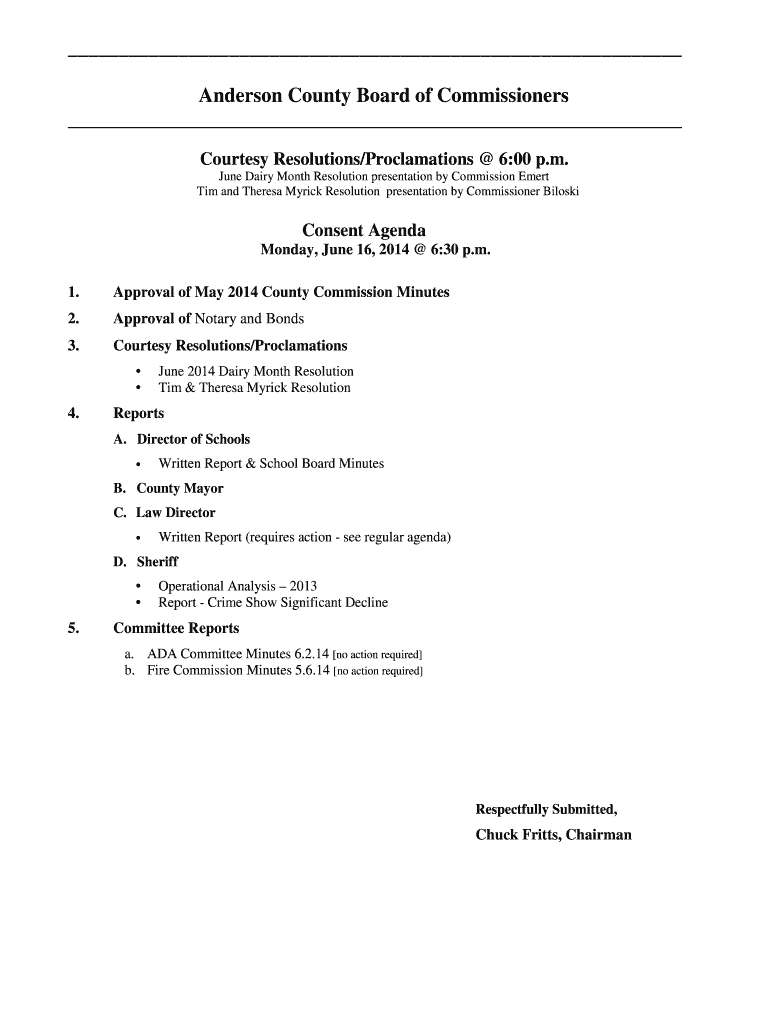 Anderson County Board of Commissioners

Courtesy Resolutions/Proclamations @ 6:00 p.m.
June Dairy Month Resolution presentation by Commission Emert
Tim and Theresa Myrick Resolution presentation by Commissioner Biloski

Consent Agenda
Monday, June 16, 2014 @ 6:30 p.m.

1. Approval of May 2014 County Commission Minutes
2. Approval of Notary and Bonds
3. Courtesy Resolutions/Proclamations
• June 2014 Dairy Month Resolution
• Tim & Theresa Myrick Resolution
4. Reports
A. Director of Schools
• Written Report & School Board Minutes
B. County Mayor
C. Law Director
• Written Report (requires action - see regular agenda)
D. Sheriff
• Operational Analysis – 2013
• Report - Crime Show Significant Decline
5. Committee Reports
a. ADA Committee Minutes 6.2.14 [no action required]
b. Fire Commission Minutes 5.6.14 [no action required]

Respectfully Submitted,
Chuck Fritts, Chairman